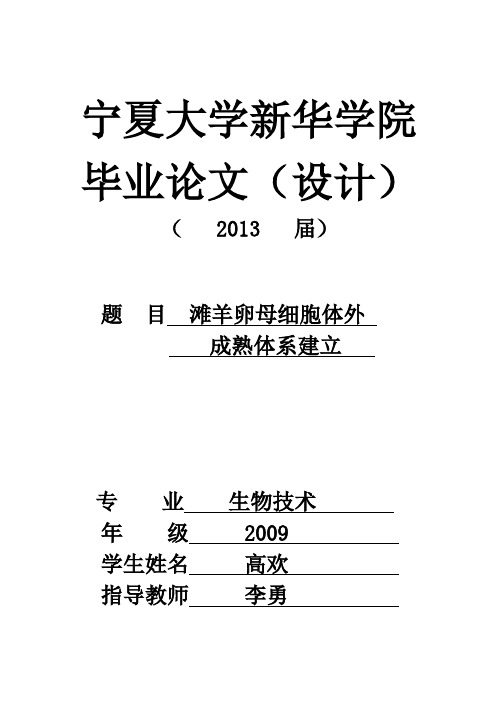 宁夏大学新华学院
毕业论文（设计）
（ 2013 届）

题 目 滩羊卵母细胞体外成熟体系建立

专 业 生物技术
年 级 2009
学生姓名 高欢
指导教师 李勇